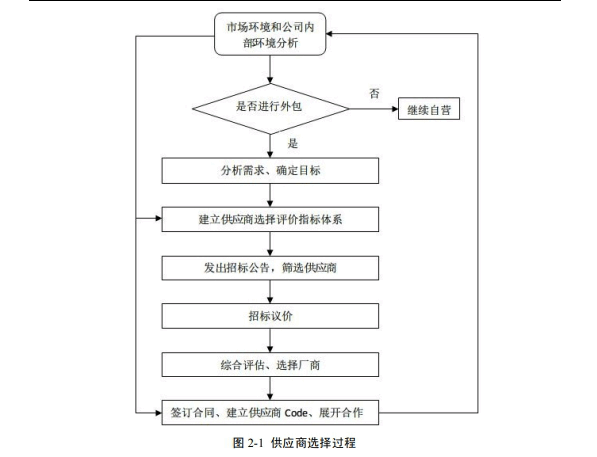 市场环境和公司内部环境分析

是否进行外包

否

继续自营

是

分析需求、确定目标

建立供应商选择评价指标体系

发出招标公告，筛选供应商

招标议价

综合评估、选择厂商

签订合同、建立供应商 Code、展开合作

图 2-1 供应商选择过程